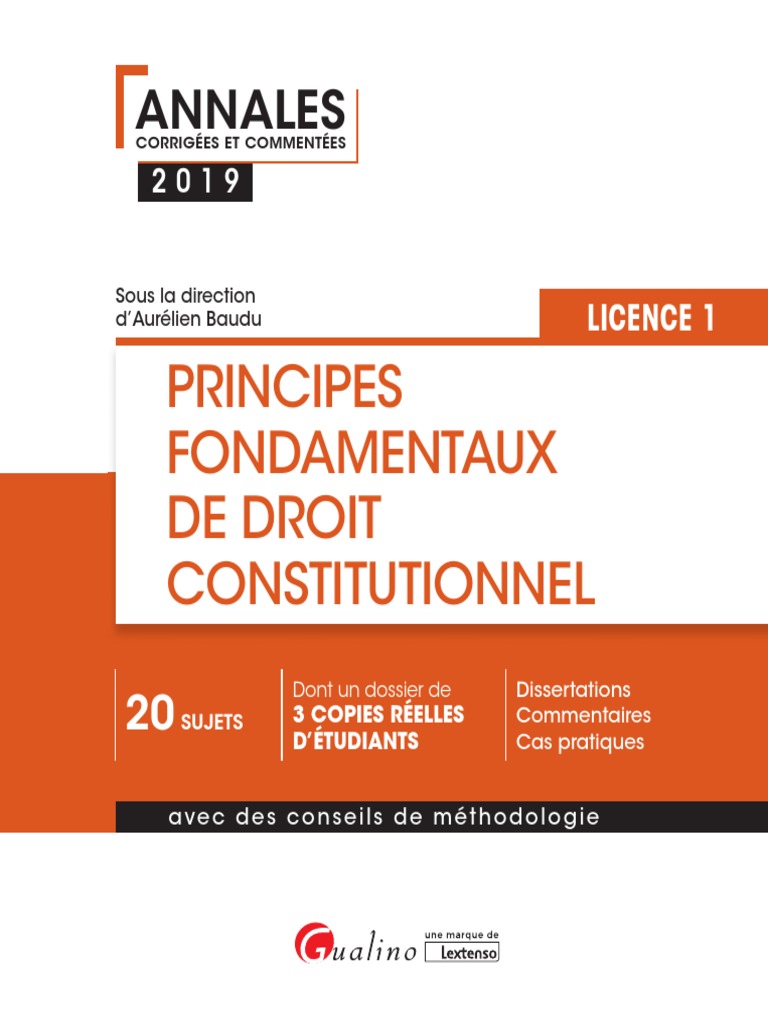 ANNALES
CORRIGÉES ET COMMENTÉES
2019

Sous la direction d'Aurélien Baudu

LICENCE 1

PRINCIPES FONDAMENTAUX DE DROIT CONSTITUTIONNEL

20 SUJETS

Dont un dossier de 3 COPIES RÉELLES D'ÉTUDIANTS

Dissertations
Commentaires
Cas pratiques

avec des conseils de méthodologie

Gualino une marque de Lextenso